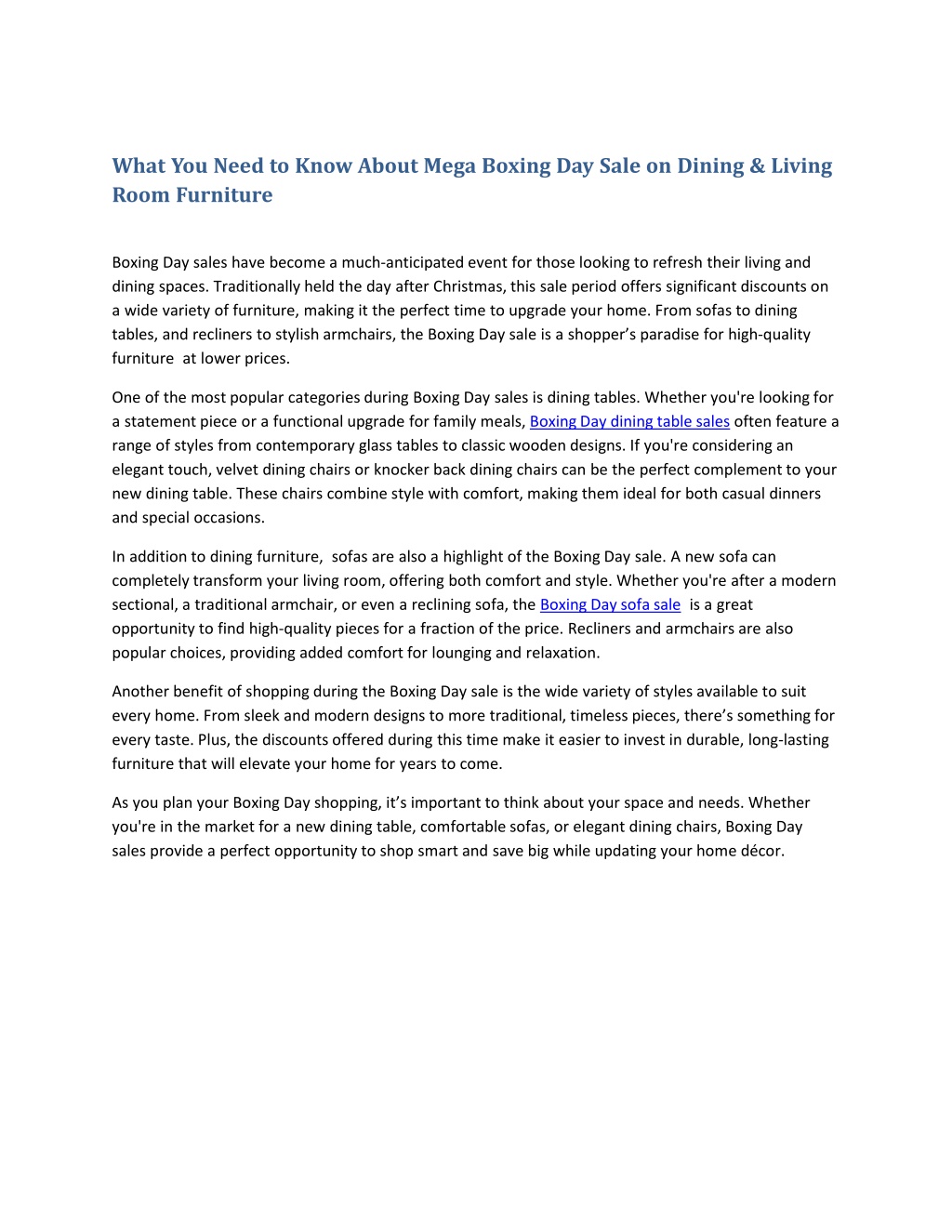 What You Need to Know About Mega Boxing Day Sale on Dining & Living Room Furniture

Boxing Day sales have become a much-anticipated event for those looking to refresh their living and dining spaces. Traditionally held the day after Christmas, this sale period offers significant discounts on a wide variety of furniture, making it the perfect time to upgrade your home. From sofas to dining tables, and recliners to stylish armchairs, the Boxing Day sale is a shopper's paradise for high-quality furniture at lower prices.

One of the most popular categories during Boxing Day sales is dining tables. Whether you're looking for a statement piece or a functional upgrade for family meals, Boxing Day dining table sales often feature a range of styles from contemporary glass tables to classic wooden designs. If you're considering an elegant touch, velvet dining chairs or knocker back dining chairs can be the perfect complement to your new dining table. These chairs combine style with comfort, making them ideal for both casual dinners and special occasions.

In addition to dining furniture, sofas are also a highlight of the Boxing Day sale. A new sofa can completely transform your living room, offering both comfort and style. Whether you're after a modern sectional, a traditional armchair, or even a reclining sofa, the Boxing Day sofa sale is a great opportunity to find high-quality pieces for a fraction of the price. Recliners and armchairs are also popular choices, providing added comfort for lounging and relaxation.

Another benefit of shopping during the Boxing Day sale is the wide variety of styles available to suit every home. From sleek and modern designs to more traditional, timeless pieces, there's something for every taste. Plus, the discounts offered during this time make it easier to invest in durable, long-lasting furniture that will elevate your home for years to come.

As you plan your Boxing Day shopping, it's important to think about your space and needs. Whether you're in the market for a new dining table, comfortable sofas, or elegant dining chairs, Boxing Day sales provide a perfect opportunity to shop smart and save big while updating your home décor.